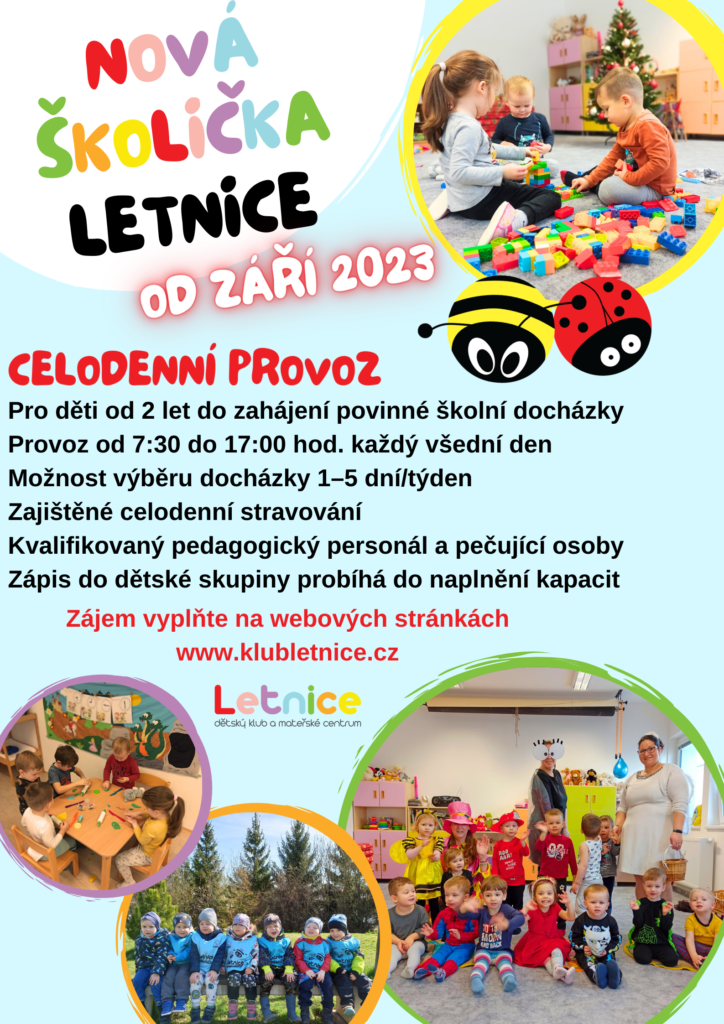 NOVÁ ŠKOLIČKA LETNICE

OD ZÁŘÍ 2023

CELODENNÍ PROVOZ

Pro děti od 2 let do zahájení povinné školní docházky
Provoz od 7:30 do 17:00 hod. každý všední den
Možnost výběru docházky 1–5 dní/týden
Zajištěné celodenní stravování
Kvalifikovaný pedagogický personál a pečující osoby
Zápis do dětské skupiny probíhá do naplnění kapacit

Zájem vyplňte na webových stránkách
www.klubletnice.cz

Letnice
dětský klub a mateřské centrum